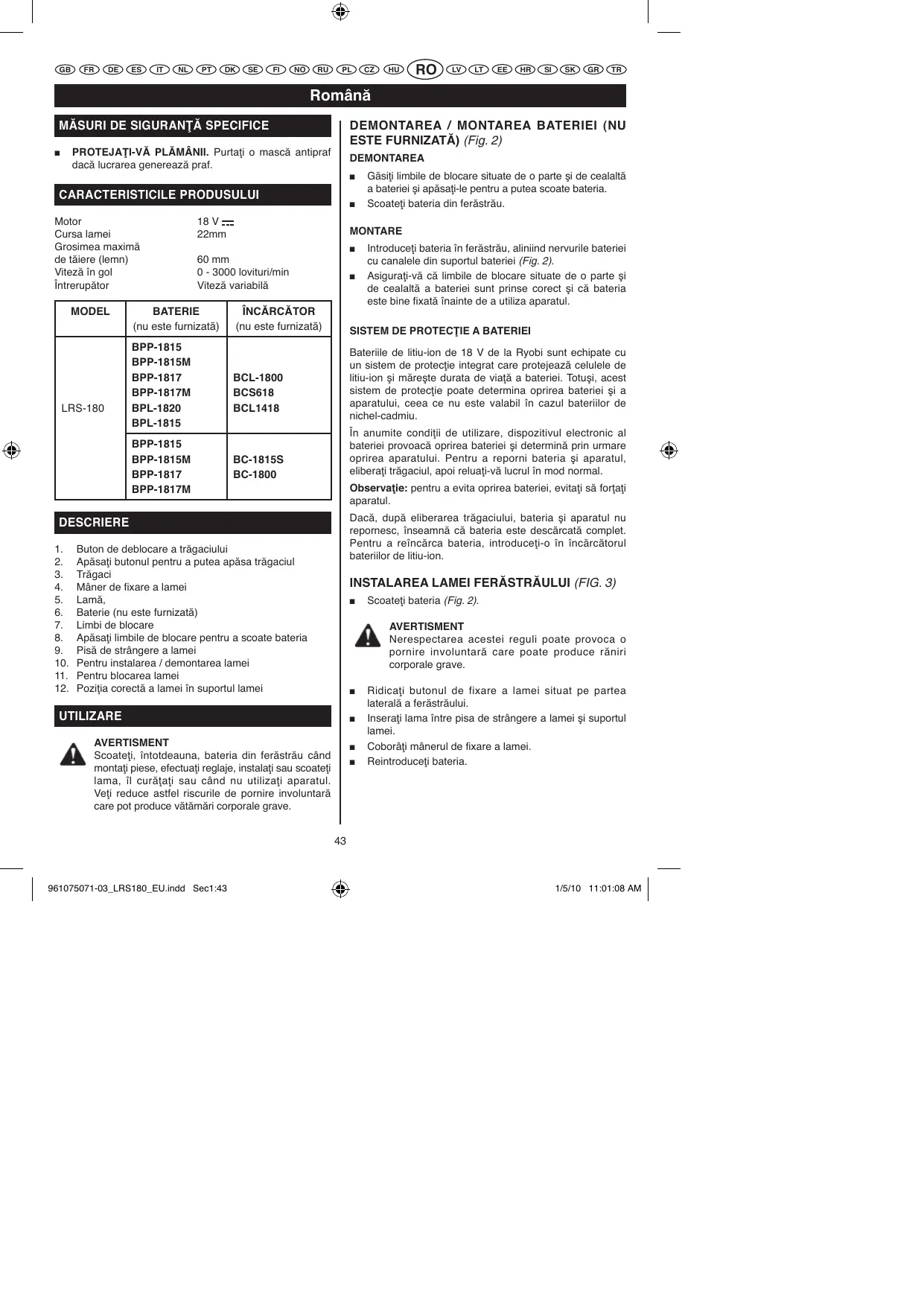 GB FR DE ES IT NL PT DK SE FI NO RU PL CZ HU RO LV LT EE HR SI SK GR TR

Română

MĂSURI DE SIGURANŢĂ SPECIFICE

■ PROTEJAŢI-VĂ PLĂMÂNII. Purtaţi o mască antipraf dacă lucrarea generează praf.

CARACTERISTICILE PRODUSULUI

Motor 18 V ⎓
Cursa lamei 22mm
Grosimea maximă de tăiere (lemn) 60 mm
Viteză în gol 0 - 3000 lovituri/min
Întrerupător Viteză variabilă

| MODEL | BATERIE (nu este furnizată) | ÎNCĂRCĂTOR (nu este furnizată) |
|---|---|---|
| LRS-180 | BPP-1815 BPP-1815M BPP-1817 BPP-1817M BPL-1820 BPL-1815 | BCL-1800 BCS618 BCL1418 |
| | BPP-1815 BPP-1815M BPP-1817 BPP-1817M | BC-1815S BC-1800 |

DESCRIERE

1. Buton de deblocare a trăgaciului
2. Apăsaţi butonul pentru a putea apăsa trăgaciul
3. Trăgaci
4. Mâner de fixare a lamei
5. Lamă,
6. Baterie (nu este furnizată)
7. Limbi de blocare
8. Apăsaţi limbile de blocare pentru a scoate bateria
9. Pisă de strângere a lamei
10. Pentru instalarea / demontarea lamei
11. Pentru blocarea lamei
12. Poziţia corectă a lamei în suportul lamei

UTILIZARE

AVERTISMENT
Scoateţi, întotdeauna, bateria din ferăstrău când montaţi piese, efectuaţi reglaje, instalaţi sau scoateţi lama, îl curăţaţi sau când nu utilizaţi aparatul. Veţi reduce astfel riscurile de pornire involuntară care pot produce vătămări corporale grave.

DEMONTAREA / MONTAREA BATERIEI (NU ESTE FURNIZATĂ) (Fig. 2)

DEMONTAREA

■ Găsiţi limbile de blocare situate de o parte şi de cealaltă a bateriei şi apăsaţi-le pentru a putea scoate bateria.
■ Scoateţi bateria din ferăstrău.

MONTARE

■ Introduceţi bateria în ferăstrău, aliniind nervurile bateriei cu canalele din suportul bateriei (Fig. 2).
■ Asiguraţi-vă că limbile de blocare situate de o parte şi de cealaltă a bateriei sunt prinse corect şi că bateria este bine fixată înainte de a utiliza aparatul.

SISTEM DE PROTECŢIE A BATERIEI

Bateriile de litiu-ion de 18 V de la Ryobi sunt echipate cu un sistem de protecţie integrat care protejează celulele de litiu-ion şi măreşte durata de viaţă a bateriei. Totuşi, acest sistem de protecţie poate determina oprirea bateriei şi a aparatului, ceea ce nu este valabil în cazul bateriilor de nichel-cadmiu.

În anumite condiţii de utilizare, dispozitivul electronic al bateriei provoacă oprirea bateriei şi determină prin urmare oprirea aparatului. Pentru a reporni bateria şi aparatul, eliberaţi trăgaciul, apoi reluaţi-vă lucrul în mod normal.

Observaţie: pentru a evita oprirea bateriei, evitaţi să forţaţi aparatul.

Dacă, după eliberarea trăgaciului, bateria şi aparatul nu repornesc, înseamnă că bateria este descărcată complet. Pentru a reîncărca bateria, introduceţi-o în încărcătorul bateriilor de litiu-ion.

INSTALAREA LAMEI FERĂSTRĂULUI (FIG. 3)

■ Scoateţi bateria (Fig. 2).

AVERTISMENT
Nerespectarea acestei reguli poate provoca o pornire involuntară care poate produce răniri corporale grave.

■ Ridicaţi butonul de fixare a lamei situat pe partea laterală a ferăstrăului.
■ Inseraţi lama între pisa de strângere a lamei şi suportul lamei.
■ Coborâţi mânerul de fixare a lamei.
■ Reintroduceţi bateria.

43

961075071-03_LRS180_EU.indd Sec1:43 1/5/10 11:01:08 AM